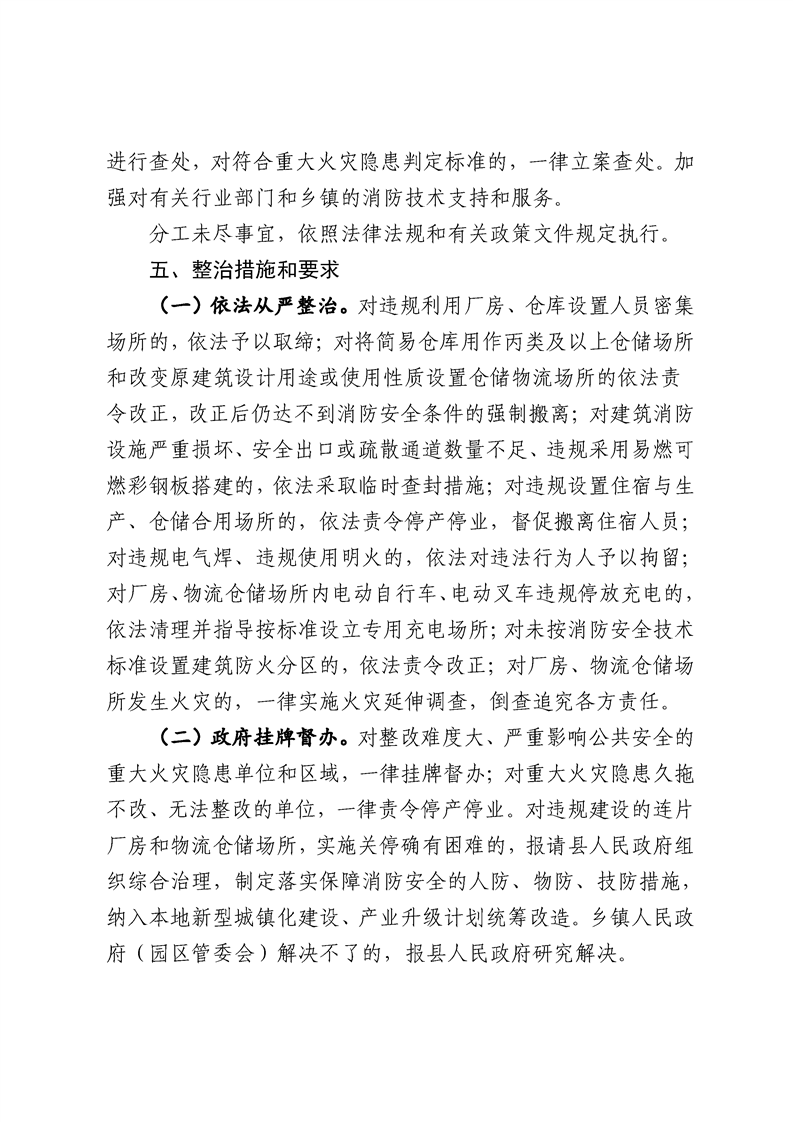 进行查处，对符合重大火灾隐患判定标准的，一律立案查处。加强对有关行业部门和乡镇的消防技术支持和服务。

分工未尽事宜，依照法律法规和有关政策文件规定执行。

五、整治措施和要求

（一）依法从严整治。对违规利用厂房、仓库设置人员密集场所的，依法予以取缔；对将简易仓库用作丙类及以上仓储场所和改变原建筑设计用途或使用性质设置仓储物流场所的依法责令改正，改正后仍达不到消防安全条件的强制搬离；对建筑消防设施严重损坏、安全出口或疏散通道数量不足、违规采用易燃可燃彩钢板搭建的，依法采取临时查封措施；对违规设置住宿与生产、仓储合用场所的，依法责令停产停业，督促搬离住宿人员；对违规电气焊、违规使用明火的，依法对违法行为人予以拘留；对厂房、物流仓储场所内电动自行车、电动叉车违规停放充电的，依法清理并指导按标准设立专用充电场所；对未按消防安全技术标准设置建筑防火分区的，依法责令改正；对厂房、物流仓储场所发生火灾的，一律实施火灾延伸调查，倒查追究各方责任。

（二）政府挂牌督办。对整改难度大、严重影响公共安全的重大火灾隐患单位和区域，一律挂牌督办；对重大火灾隐患久拖不改、无法整改的单位，一律责令停产停业。对违规建设的连片厂房和物流仓储场所，实施关停确有困难的，报请县人民政府组织综合治理，制定落实保障消防安全的人防、物防、技防措施，纳入本地新型城镇化建设、产业升级计划统筹改造。乡镇人民政府（园区管委会）解决不了的，报县人民政府研究解决。